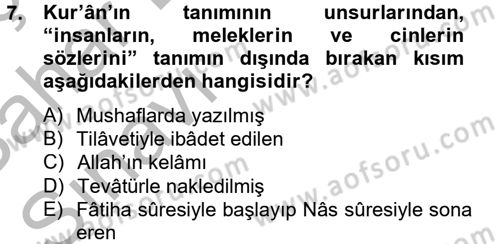 7. Kur'ân'ın tanımının unsurlarından, "insanların, meleklerin ve cinlerin sözlerini" tanımın dışında bırakan kısım aşağıdakilerden hangisidir?

A) Mushaflarda yazılmış
B) Tilâvetiyle ibâdet edilen
C) Allah'ın kelâmı
D) Tevâtürle nakledilmiş
E) Fâtiha sûresiyle başlayıp Nâs sûresiyle sona eren

www.aofsoru.com
www.aofsoru.com
www.aofsoru.com